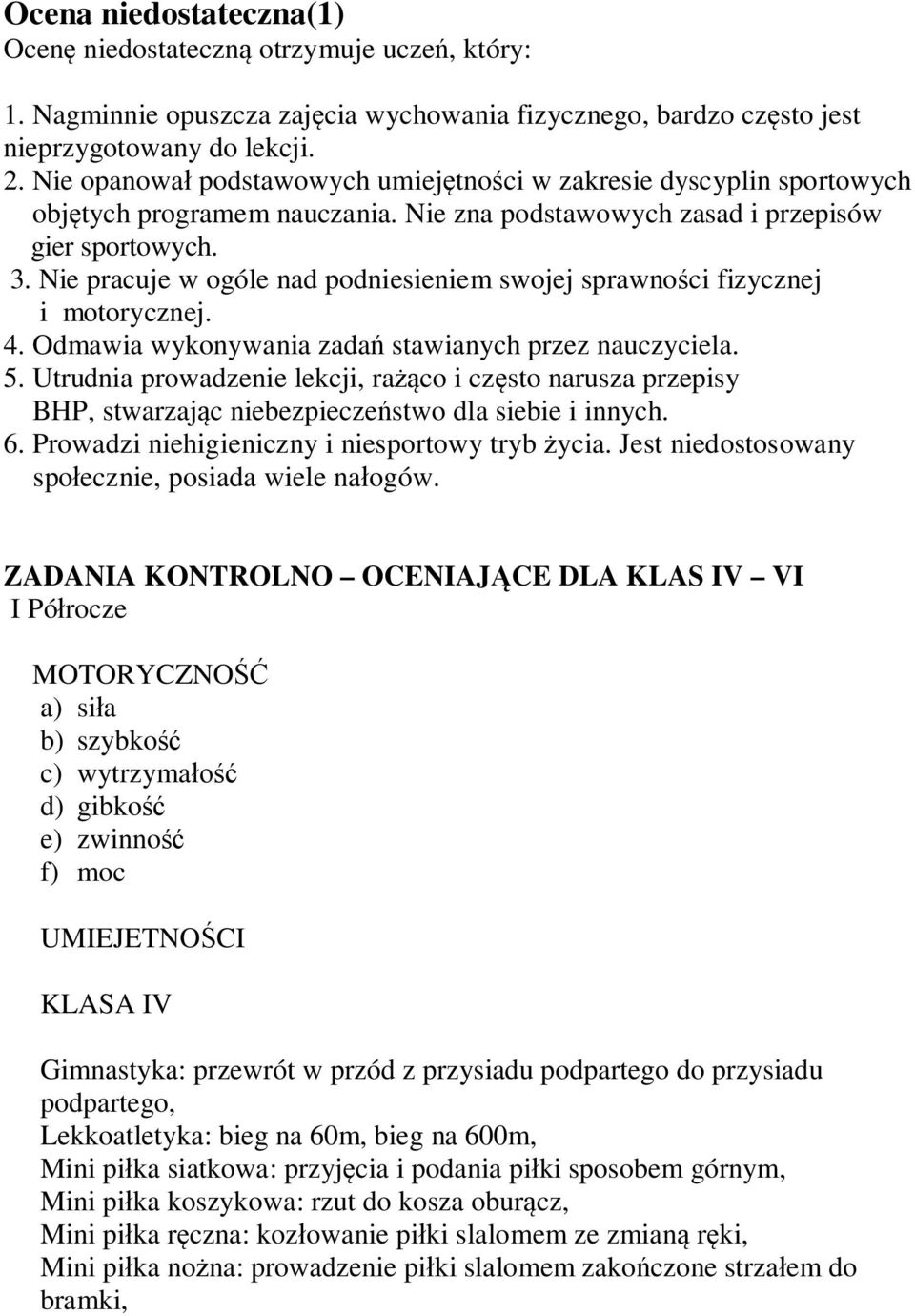 Ocena niedostateczna(1)
Ocenę niedostateczną otrzymuje uczeń, który:

1. Nagminnie opuszcza zajęcia wychowania fizycznego, bardzo często jest nieprzygotowany do lekcji.
2. Nie opanował podstawowych umiejętności w zakresie dyscyplin sportowych objętych programem nauczania. Nie zna podstawowych zasad i przepisów gier sportowych.
3. Nie pracuje w ogóle nad podniesieniem swojej sprawności fizycznej i motorycznej.
4. Odmawia wykonywania zadań stawianych przez nauczyciela.
5. Utrudnia prowadzenie lekcji, rażąco i często narusza przepisy BHP, stwarzając niebezpieczeństwo dla siebie i innych.
6. Prowadzi niehigieniczny i niesportowy tryb życia. Jest niedostosowany społecznie, posiada wiele nałogów.

ZADANIA KONTROLNO – OCENIAJĄCE DLA KLAS IV – VI
I Półrocze

MOTORYCZNOŚĆ
a) siła
b) szybkość
c) wytrzymałość
d) gibkość
e) zwinność
f) moc

UMIEJETNOŚCI

KLASA IV

Gimnastyka: przewrót w przód z przysiadu podpartego do przysiadu podpartego,
Lekkoatletyka: bieg na 60m, bieg na 600m,
Mini piłka siatkowa: przyjęcia i podania piłki sposobem górnym,
Mini piłka koszykowa: rzut do kosza oburącz,
Mini piłka ręczna: kozłowanie piłki slalomem ze zmianą ręki,
Mini piłka nożna: prowadzenie piłki slalomem zakończone strzałem do bramki,